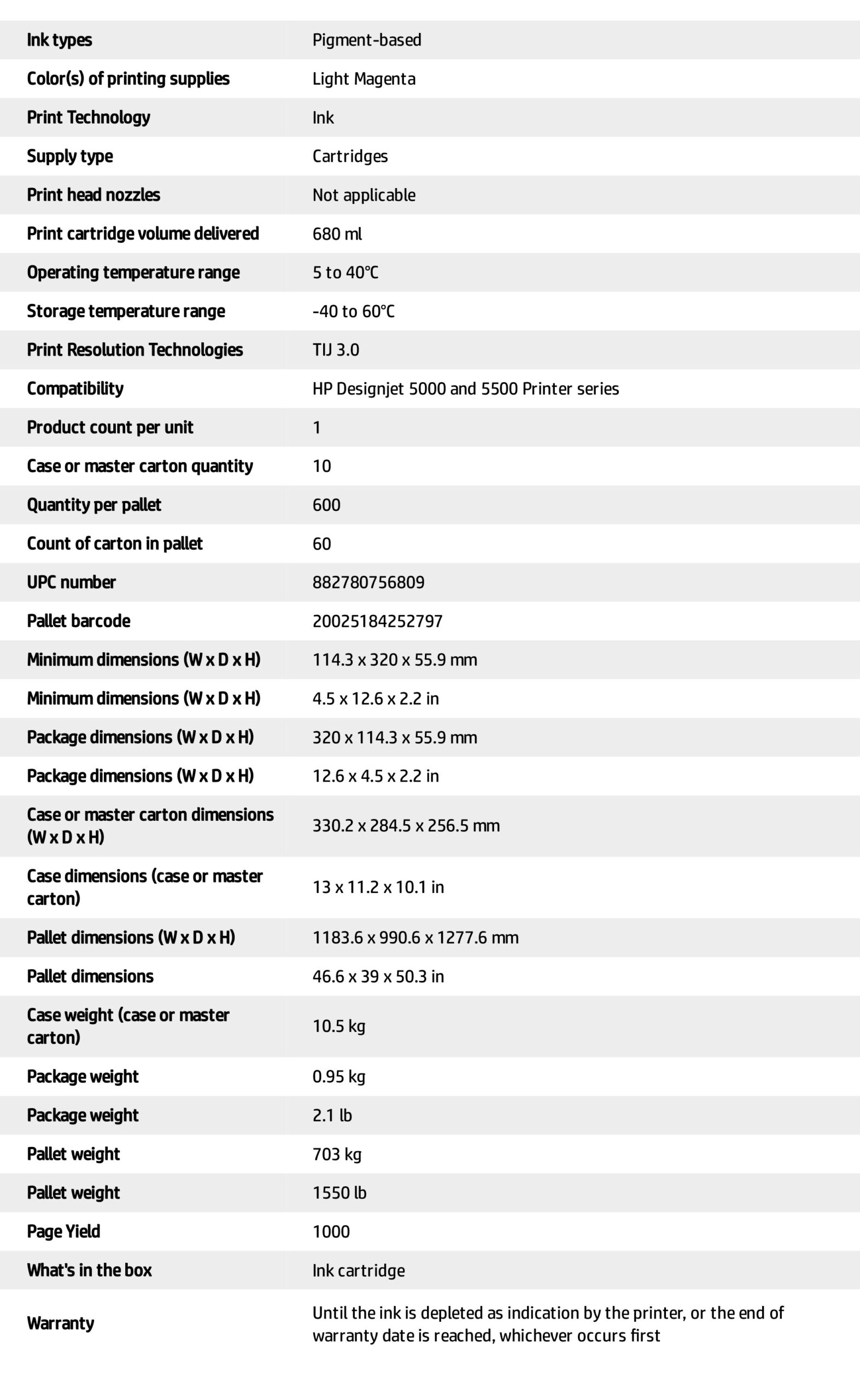 | | |
|---|---|
| Ink types | Pigment-based |
| Color(s) of printing supplies | Light Magenta |
| Print Technology | Ink |
| Supply type | Cartridges |
| Print head nozzles | Not applicable |
| Print cartridge volume delivered | 680 ml |
| Operating temperature range | 5 to 40°C |
| Storage temperature range | -40 to 60°C |
| Print Resolution Technologies | TIJ 3.0 |
| Compatibility | HP Designjet 5000 and 5500 Printer series |
| Product count per unit | 1 |
| Case or master carton quantity | 10 |
| Quantity per pallet | 600 |
| Count of carton in pallet | 60 |
| UPC number | 882780756809 |
| Pallet barcode | 20025184252797 |
| Minimum dimensions (W x D x H) | 114.3 x 320 x 55.9 mm |
| Minimum dimensions (W x D x H) | 4.5 x 12.6 x 2.2 in |
| Package dimensions (W x D x H) | 320 x 114.3 x 55.9 mm |
| Package dimensions (W x D x H) | 12.6 x 4.5 x 2.2 in |
| Case or master carton dimensions (W x D x H) | 330.2 x 284.5 x 256.5 mm |
| Case dimensions (case or master carton) | 13 x 11.2 x 10.1 in |
| Pallet dimensions (W x D x H) | 1183.6 x 990.6 x 1277.6 mm |
| Pallet dimensions | 46.6 x 39 x 50.3 in |
| Case weight (case or master carton) | 10.5 kg |
| Package weight | 0.95 kg |
| Package weight | 2.1 lb |
| Pallet weight | 703 kg |
| Pallet weight | 1550 lb |
| Page Yield | 1000 |
| What's in the box | Ink cartridge |
| Warranty | Until the ink is depleted as indication by the printer, or the end of warranty date is reached, whichever occurs first |